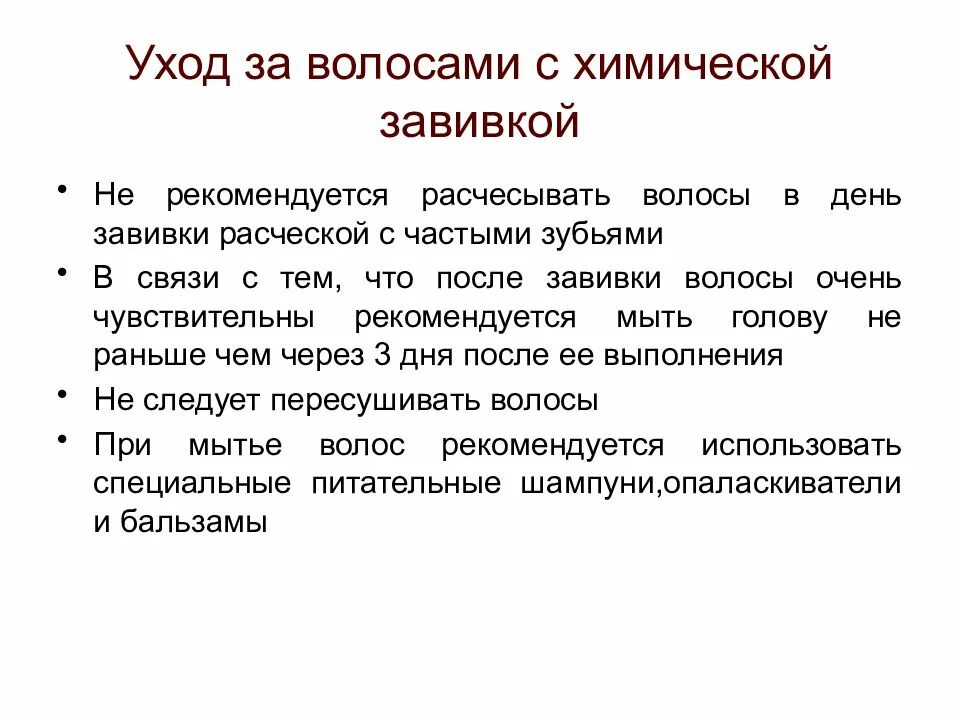 Уход за волосами с химической завивкой

• Не рекомендуется расчесывать волосы в день завивки расческой с частыми зубьями
• В связи с тем, что после завивки волосы очень чувствительны рекомендуется мыть голову не раньше чем через 3 дня после ее выполнения
• Не следует пересушивать волосы
• При мытье волос рекомендуется использовать специальные питательные шампуни,опаласкиватели и бальзамы